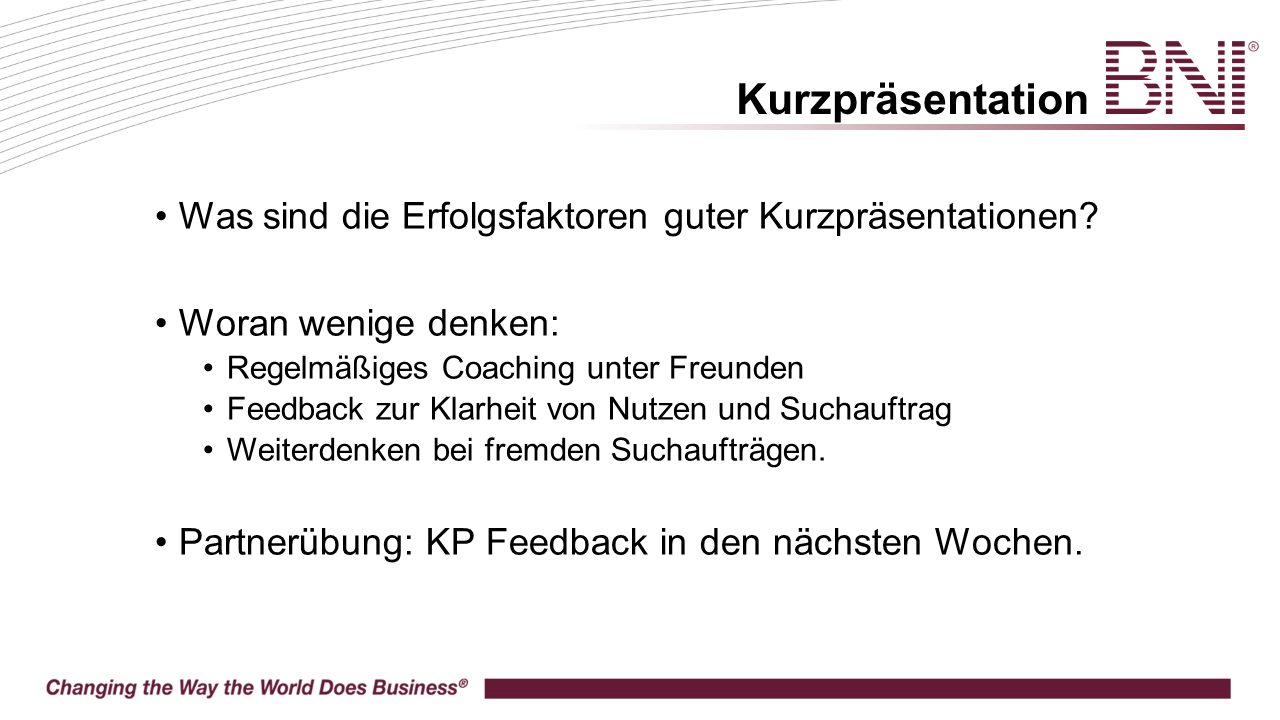 Kurzpräsentation BNI®

• Was sind die Erfolgsfaktoren guter Kurzpräsentationen?

• Woran wenige denken:
• Regelmäßiges Coaching unter Freunden
• Feedback zur Klarheit von Nutzen und Suchauftrag
• Weiterdenken bei fremden Suchaufträgen.

• Partnerübung: KP Feedback in den nächsten Wochen.

Changing the Way the World Does Business®